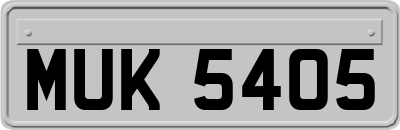 MUK 5405